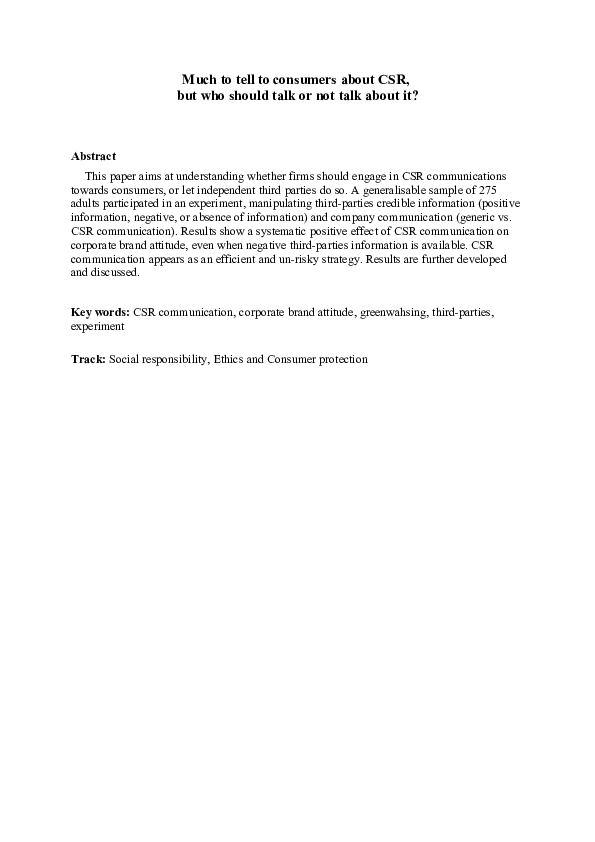 Much to tell to consumers about CSR,
but who should talk or not talk about it?

Abstract

This paper aims at understanding whether firms should engage in CSR communications towards consumers, or let independent third parties do so. A generalisable sample of 275 adults participated in an experiment, manipulating third-parties credible information (positive information, negative, or absence of information) and company communication (generic vs. CSR communication). Results show a systematic positive effect of CSR communication on corporate brand attitude, even when negative third-parties information is available. CSR communication appears as an efficient and un-risky strategy. Results are further developed and discussed.

Key words: CSR communication, corporate brand attitude, greenwahsing, third-parties, experiment

Track: Social responsibility, Ethics and Consumer protection